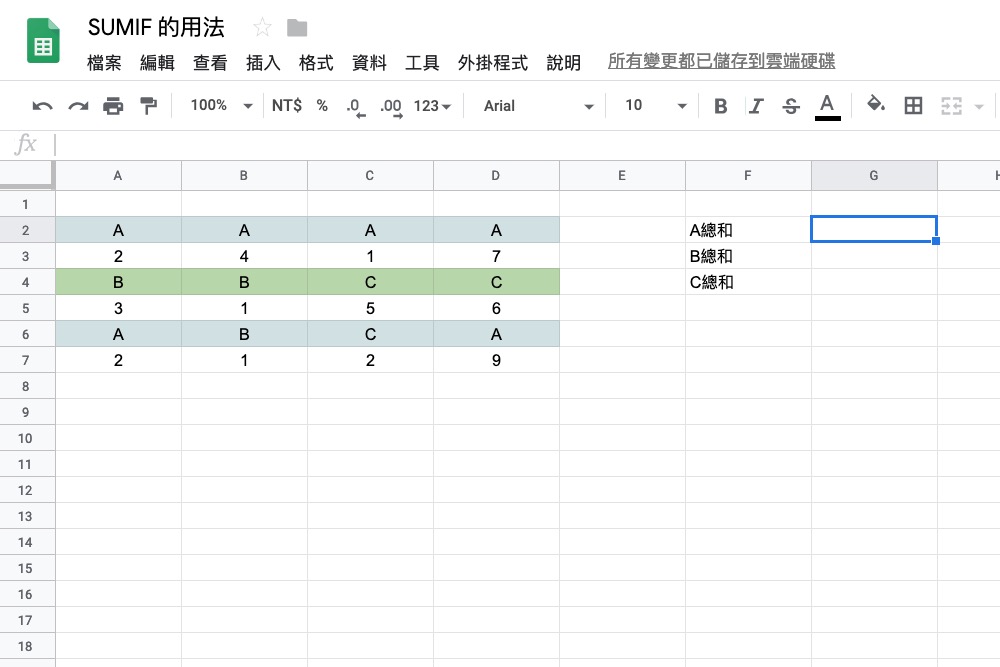 SUMIF 的用法

檔案 編輯 查看 插入 格式 資料 工具 外掛程式 說明 所有變更都已儲存到雲端硬碟

100% NT$ % .0 .00 123 Arial 10 B I S A

fx

| | A | B | C | D | E | F | G | H |
|---|---|---|---|---|---|---|---|---|
| 1 | | | | | | | | |
| 2 | A | A | A | A | | A總和 | | |
| 3 | 2 | 4 | 1 | 7 | | B總和 | | |
| 4 | B | B | C | C | | C總和 | | |
| 5 | 3 | 1 | 5 | 6 | | | | |
| 6 | A | B | C | A | | | | |
| 7 | 2 | 1 | 2 | 9 | | | | |
| 8 | | | | | | | | |
| 9 | | | | | | | | |
| 10 | | | | | | | | |
| 11 | | | | | | | | |
| 12 | | | | | | | | |
| 13 | | | | | | | | |
| 14 | | | | | | | | |
| 15 | | | | | | | | |
| 16 | | | | | | | | |
| 17 | | | | | | | | |
| 18 | | | | | | | | |